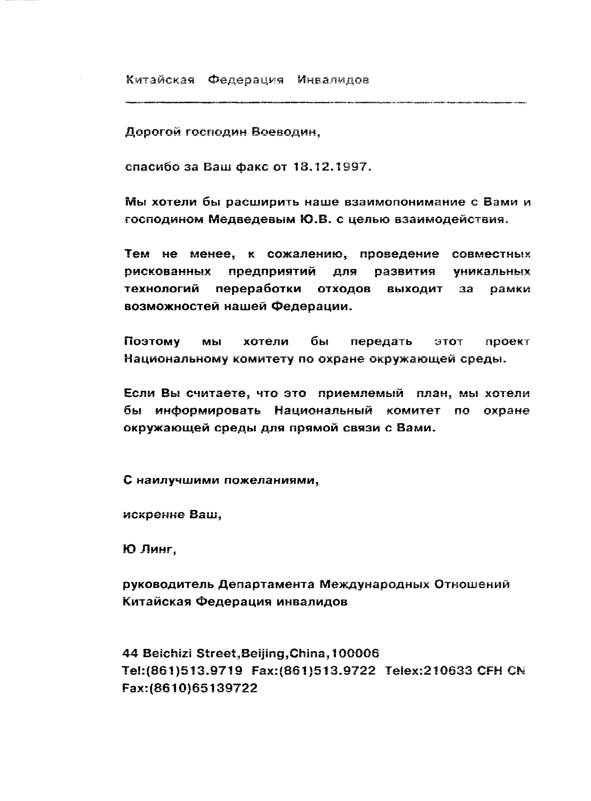 Китайская Федерация Инвалидов

Дорогой господин Воеводин,

спасибо за Ваш факс от 18.12.1997.

Мы хотели бы расширить наше взаимопонимание с Вами и господином Медведевым Ю.В. с целью взаимодействия.

Тем не менее, к сожалению, проведение совместных рискованных предприятий для развития уникальных технологий переработки отходов выходит за рамки возможностей нашей Федерации.

Поэтому мы хотели бы передать этот проект Национальному комитету по охране окружающей среды.

Если Вы считаете, что это приемлемый план, мы хотели бы информировать Национальный комитет по охране окружающей среды для прямой связи с Вами.

С наилучшими пожеланиями,

искренне Ваш,

Ю Линг,

руководитель Департамента Международных Отношений Китайская Федерация инвалидов

44 Beichizi Street,Beijing,China,100006
Tel:(861)513.9719 Fax:(861)513.9722 Telex:210633 CFH CN
Fax:(8610)65139722